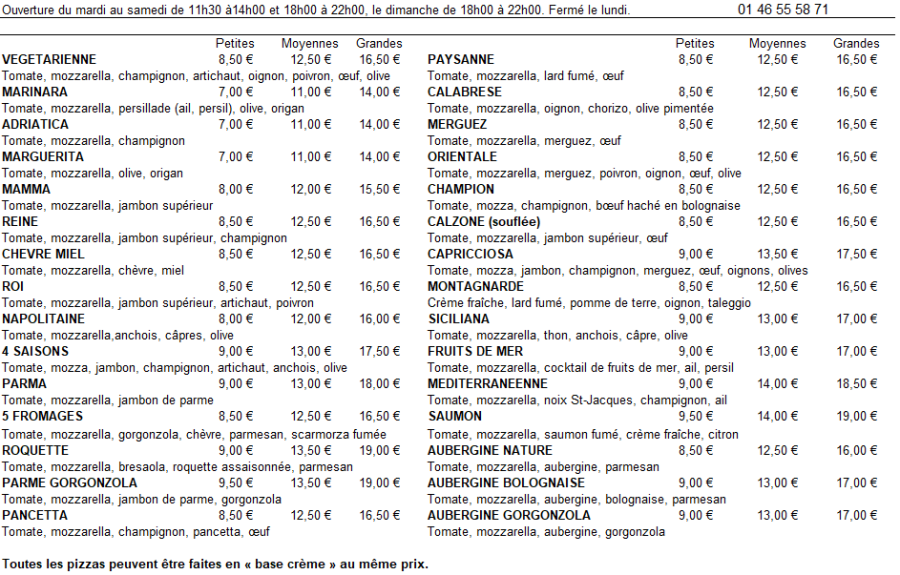 Ouverture du mardi au samedi de 11h30 à14h00 et 18h00 à 22h00, le dimanche de 18h00 à 22h00. Fermé le lundi. 01 46 55 58 71

| | Petites | Moyennes | Grandes |
|---|---|---|---|
| **VEGETARIENNE** | 8,50 € | 12,50 € | 16,50 € |
| Tomate, mozzarella, champignon, artichaut, oignon, poivron, œuf, olive | | | |
| **MARINARA** | 7,00 € | 11,00 € | 14,00 € |
| Tomate, mozzarella, persillade (ail, persil), olive, origan | | | |
| **ADRIATICA** | 7,00 € | 11,00 € | 14,00 € |
| Tomate, mozzarella, champignon | | | |
| **MARGUERITA** | 7,00 € | 11,00 € | 14,00 € |
| Tomate, mozzarella, olive, origan | | | |
| **MAMMA** | 8,00 € | 12,00 € | 15,50 € |
| Tomate, mozzarella, jambon supérieur | | | |
| **REINE** | 8,50 € | 12,50 € | 16,50 € |
| Tomate, mozzarella, jambon supérieur, champignon | | | |
| **CHEVRE MIEL** | 8,50 € | 12,50 € | 16,50 € |
| Tomate, mozzarella, chèvre, miel | | | |
| **ROI** | 8,50 € | 12,50 € | 16,50 € |
| Tomate, mozzarella, jambon supérieur, artichaut, poivron | | | |
| **NAPOLITAINE** | 8,00 € | 12,00 € | 16,00 € |
| Tomate, mozzarella,anchois, câpres, olive | | | |
| **4 SAISONS** | 9,00 € | 13,00 € | 17,50 € |
| Tomate, mozza, jambon, champignon, artichaut, anchois, olive | | | |
| **PARMA** | 9,00 € | 13,00 € | 18,00 € |
| Tomate, mozzarella, jambon de parme | | | |
| **5 FROMAGES** | 8,50 € | 12,50 € | 16,50 € |
| Tomate, mozzarella, gorgonzola, chèvre, parmesan, scarmorza fumée | | | |
| **ROQUETTE** | 9,00 € | 13,50 € | 19,00 € |
| Tomate, mozzarella, bresaola, roquette assaisonnée, parmesan | | | |
| **PARME GORGONZOLA** | 9,50 € | 13,50 € | 19,00 € |
| Tomate, mozzarella, jambon de parme, gorgonzola | | | |
| **PANCETTA** | 8,50 € | 12,50 € | 16,50 € |
| Tomate, mozzarella, champignon, pancetta, œuf | | | |

| | Petites | Moyennes | Grandes |
|---|---|---|---|
| **PAYSANNE** | 8,50 € | 12,50 € | 16,50 € |
| Tomate, mozzarella, lard fumé, œuf | | | |
| **CALABRESE** | 8,50 € | 12,50 € | 16,50 € |
| Tomate, mozzarella, oignon, chorizo, olive pimentée | | | |
| **MERGUEZ** | 8,50 € | 12,50 € | 16,50 € |
| Tomate, mozzarella, merguez, œuf | | | |
| **ORIENTALE** | 8,50 € | 12,50 € | 16,50 € |
| Tomate, mozzarella, merguez, poivron, oignon, œuf, olive | | | |
| **CHAMPION** | 8,50 € | 12,50 € | 16,50 € |
| Tomate, mozza, champignon, bœuf haché en bolognaise | | | |
| **CALZONE (souflée)** | 8,50 € | 12,50 € | 16,50 € |
| Tomate, mozzarella, jambon supérieur, œuf | | | |
| **CAPRICCIOSA** | 9,00 € | 13,50 € | 17,50 € |
| Tomate, mozza, jambon, champignon, merguez, œuf, oignons, olives | | | |
| **MONTAGNARDE** | 8,50 € | 12,50 € | 16,50 € |
| Crème fraîche, lard fumé, pomme de terre, oignon, taleggio | | | |
| **SICILIANA** | 9,00 € | 13,00 € | 17,00 € |
| Tomate, mozzarella, thon, anchois, câpre, olive | | | |
| **FRUITS DE MER** | 9,00 € | 13,00 € | 17,00 € |
| Tomate, mozzarella, cocktail de fruits de mer, ail, persil | | | |
| **MEDITERRANEENNE** | 9,00 € | 14,00 € | 18,50 € |
| Tomate, mozzarella, noix St-Jacques, champignon, ail | | | |
| **SAUMON** | 9,50 € | 14,00 € | 19,00 € |
| Tomate, mozzarella, saumon fumé, crème fraîche, citron | | | |
| **AUBERGINE NATURE** | 8,50 € | 12,50 € | 16,00 € |
| Tomate, mozzarella, aubergine, parmesan | | | |
| **AUBERGINE BOLOGNAISE** | 9,00 € | 13,00 € | 17,00 € |
| Tomate, mozzarella, aubergine, bolognaise, parmesan | | | |
| **AUBERGINE GORGONZOLA** | 9,00 € | 13,00 € | 17,00 € |
| Tomate, mozzarella, aubergine, gorgonzola | | | |

**Toutes les pizzas peuvent être faites en « base crème » au même prix.**